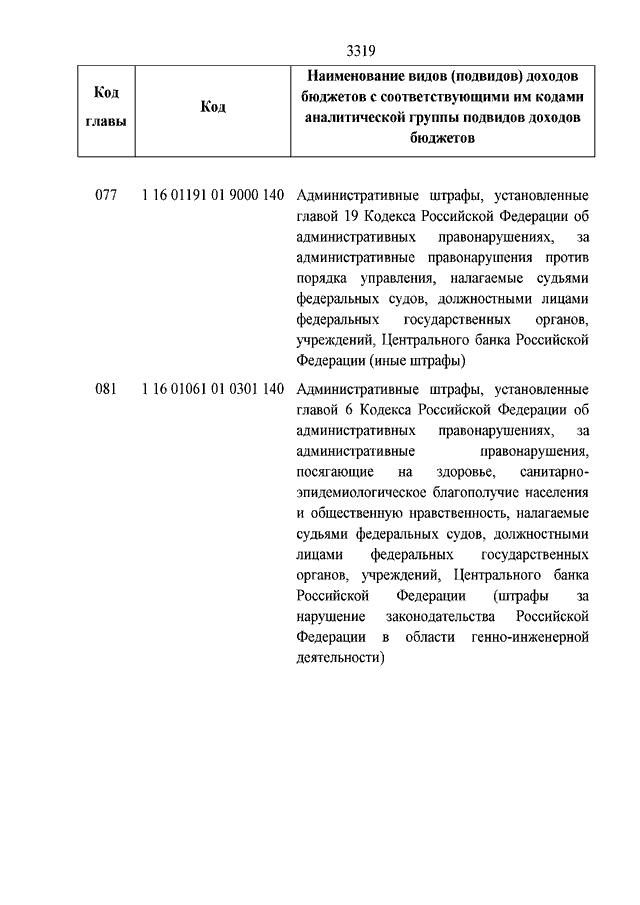 3319

| Код главы | Код | Наименование видов (подвидов) доходов бюджетов с соответствующими им кодами аналитической группы подвидов доходов бюджетов |
|---|---|---|
| 077 | 1 16 01191 01 9000 140 | Административные штрафы, установленные главой 19 Кодекса Российской Федерации об административных правонарушениях, за административные правонарушения против порядка управления, налагаемые судьями федеральных судов, должностными лицами федеральных государственных органов, учреждений, Центрального банка Российской Федерации (иные штрафы) |
| 081 | 1 16 01061 01 0301 140 | Административные штрафы, установленные главой 6 Кодекса Российской Федерации об административных правонарушениях, за административные правонарушения, посягающие на здоровье, санитарно-эпидемиологическое благополучие населения и общественную нравственность, налагаемые судьями федеральных судов, должностными лицами федеральных государственных органов, учреждений, Центрального банка Российской Федерации (штрафы за нарушение законодательства Российской Федерации в области генно-инженерной деятельности) |